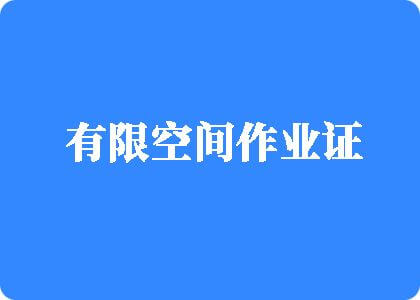 有限空间作业证